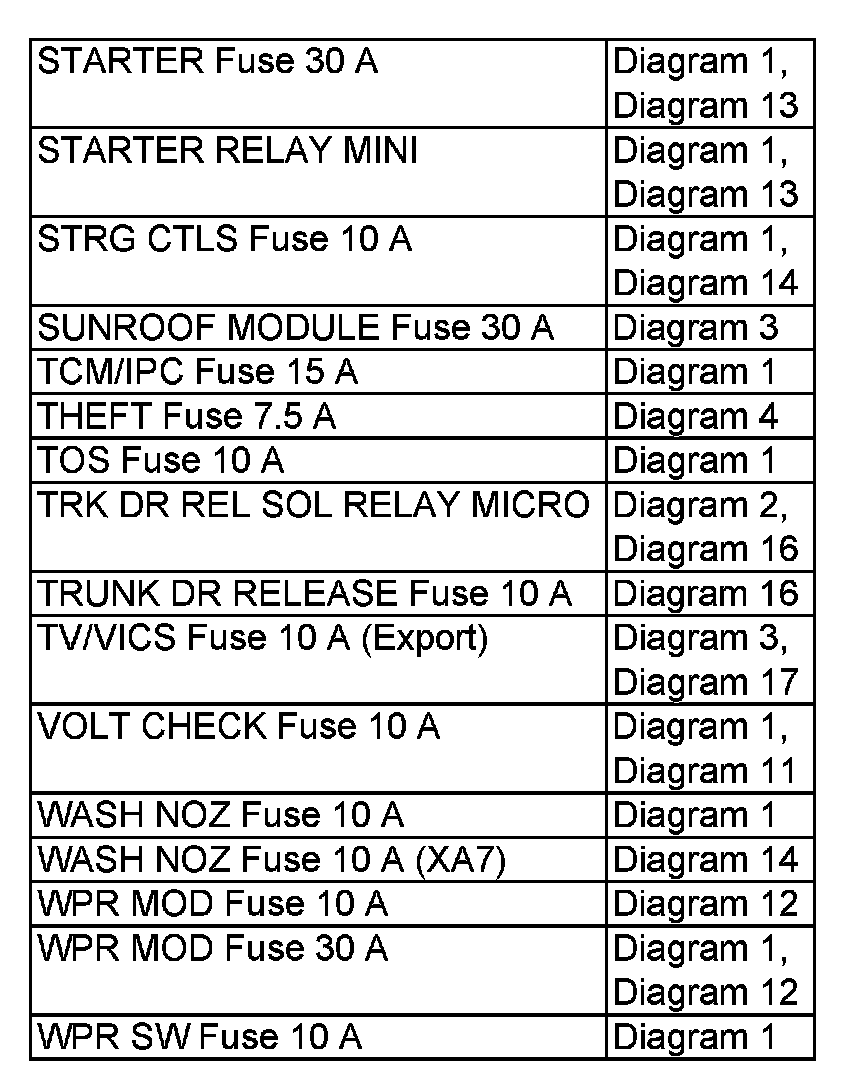 | STARTER Fuse 30 A | Diagram 1, Diagram 13 |
|---|---|
| STARTER RELAY MINI | Diagram 1, Diagram 13 |
| STRG CTLS Fuse 10 A | Diagram 1, Diagram 14 |
| SUNROOF MODULE Fuse 30 A | Diagram 3 |
| TCM/IPC Fuse 15 A | Diagram 1 |
| THEFT Fuse 7.5 A | Diagram 4 |
| TOS Fuse 10 A | Diagram 1 |
| TRK DR REL SOL RELAY MICRO | Diagram 2, Diagram 16 |
| TRUNK DR RELEASE Fuse 10 A | Diagram 16 |
| TV/VICS Fuse 10 A (Export) | Diagram 3, Diagram 17 |
| VOLT CHECK Fuse 10 A | Diagram 1, Diagram 11 |
| WASH NOZ Fuse 10 A | Diagram 1 |
| WASH NOZ Fuse 10 A (XA7) | Diagram 14 |
| WPR MOD Fuse 10 A | Diagram 12 |
| WPR MOD Fuse 30 A | Diagram 1, Diagram 12 |
| WPR SW Fuse 10 A | Diagram 1 |